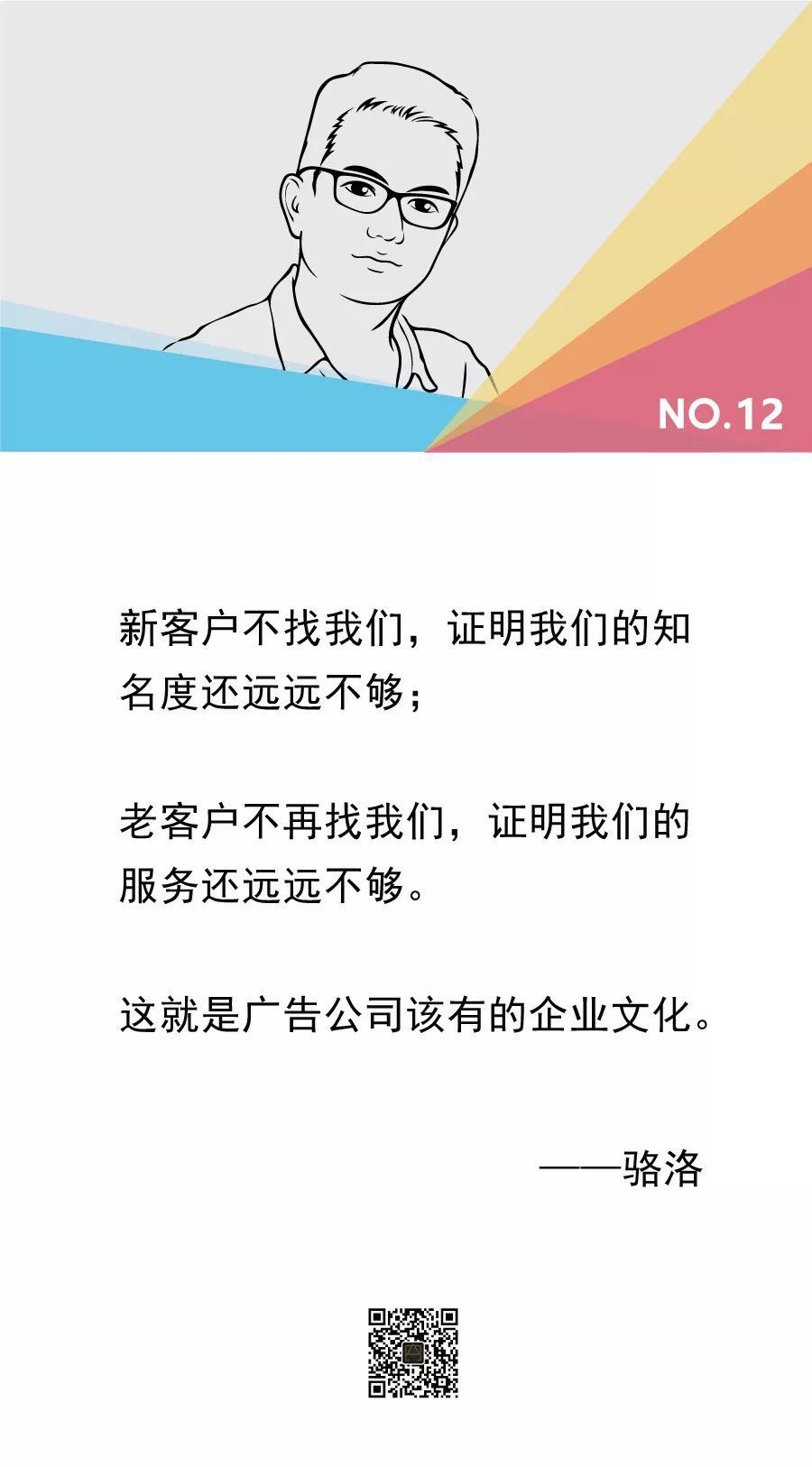 NO.12

新客户不找我们，证明我们的知名度还远远不够；

老客户不再找我们，证明我们的服务还远远不够。

这就是广告公司该有的企业文化。

——骆洛